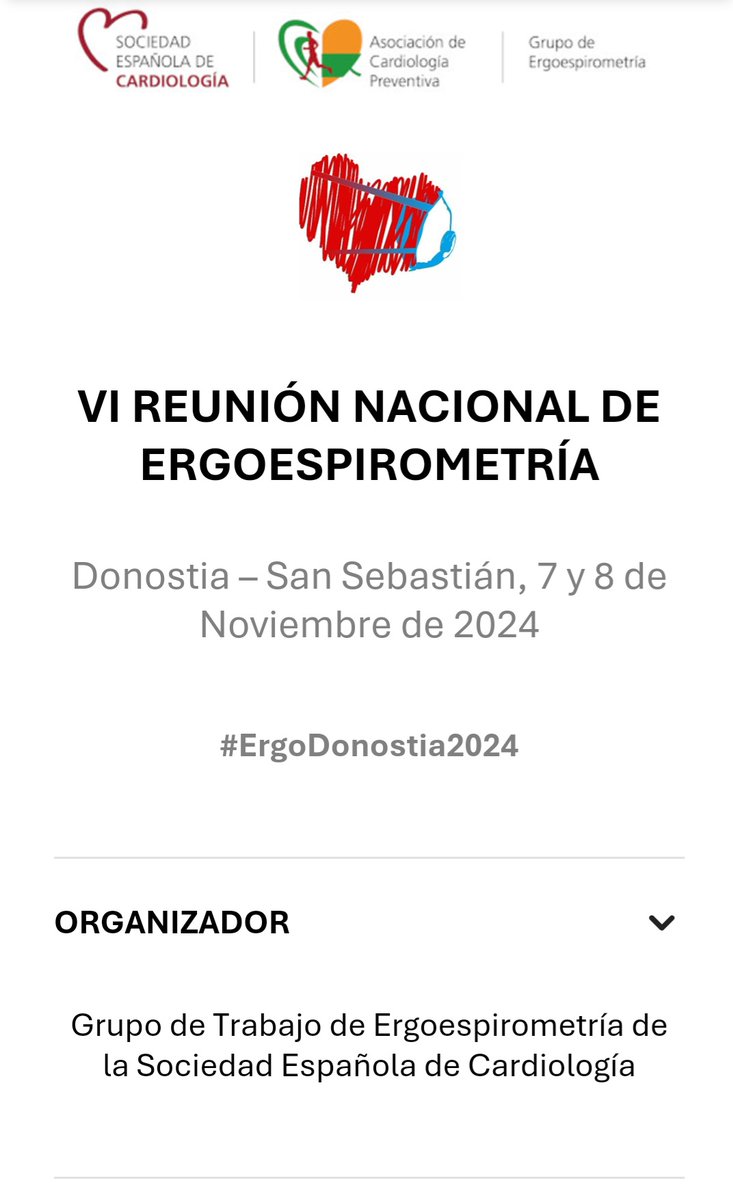 SOCIEDAD ESPAÑOLA DE CARDIOLOGÍA

Asociación de Cardiología Preventiva

Grupo de Ergoespirometría

VI REUNIÓN NACIONAL DE ERGOESPIROMETRÍA

Donostia – San Sebastián, 7 y 8 de Noviembre de 2024

#ErgoDonostia2024

ORGANIZADOR

Grupo de Trabajo de Ergoespirometría de la Sociedad Española de Cardiología